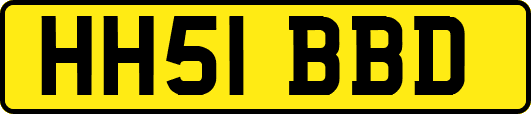 HH51 BBD